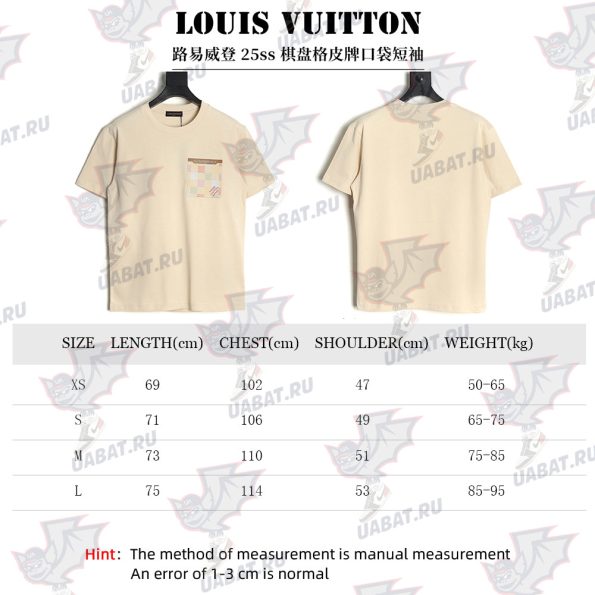 LOUIS VUITTON
路易威登 25ss 棋盘格皮牌口袋短袖

UABAT.RU

| SIZE | LENGTH(cm) | CHEST(cm) | SHOULDER(cm) | WEIGHT(kg) |
|---|---|---|---|---|
| XS | 69 | 102 | 47 | 50-65 |
| S | 71 | 106 | 49 | 65-75 |
| M | 73 | 110 | 51 | 75-85 |
| L | 75 | 114 | 53 | 85-95 |

Hint: The method of measurement is manual measurement
An error of 1-3 cm is normal